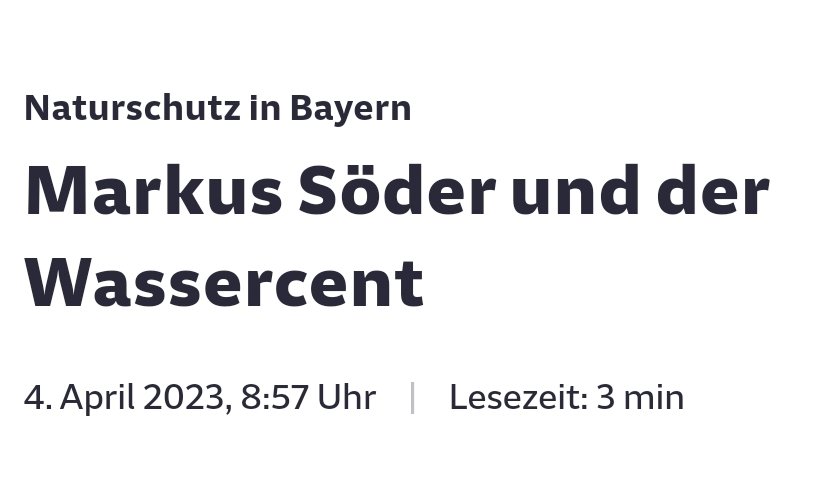 Naturschutz in Bayern

Markus Söder und der Wassercent

4. April 2023, 8:57 Uhr | Lesezeit: 3 min